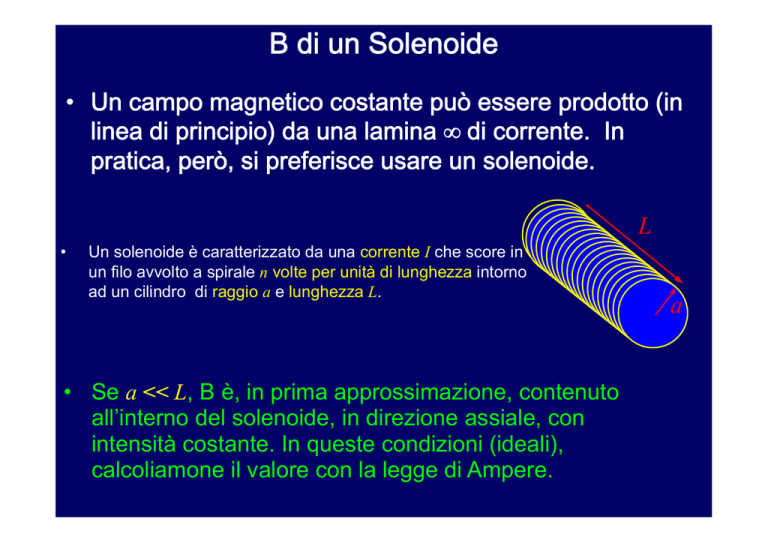 B di un Solenoide

• Un campo magnetico costante può essere prodotto (in linea di principio) da una lamina $\infty$ di corrente. In pratica, però, si preferisce usare un solenoide.

• Un solenoide è caratterizzato da una corrente $I$ che score in un filo avvolto a spirale $n$ volte per unità di lunghezza intorno ad un cilindro di raggio $a$ e lunghezza $L$.

$L$

$a$

• Se $a << L$, B è, in prima approssimazione, contenuto all'interno del solenoide, in direzione assiale, con intensità costante. In queste condizioni (ideali), calcoliamone il valore con la legge di Ampere.